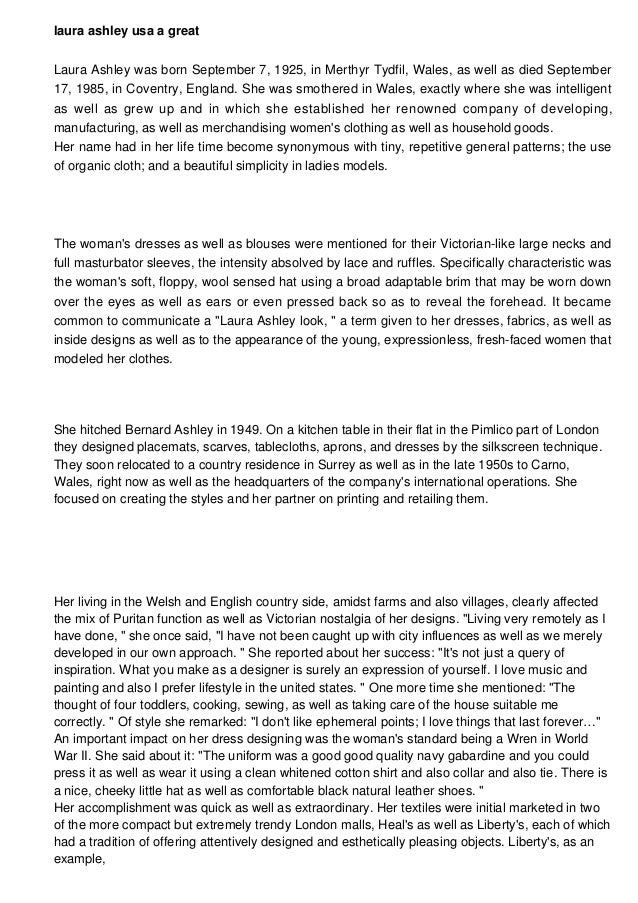 laura ashley usa a great

Laura Ashley was born September 7, 1925, in Merthyr Tydfil, Wales, as well as died September 17, 1985, in Coventry, England. She was smothered in Wales, exactly where she was intelligent as well as grew up and in which she established her renowned company of developing, manufacturing, as well as merchandising women's clothing as well as household goods.
Her name had in her life time become synonymous with tiny, repetitive general patterns; the use of organic cloth; and a beautiful simplicity in ladies models.

The woman's dresses as well as blouses were mentioned for their Victorian-like large necks and full masturbator sleeves, the intensity absolved by lace and ruffles. Specifically characteristic was the woman's soft, floppy, wool sensed hat using a broad adaptable brim that may be worn down over the eyes as well as ears or even pressed back so as to reveal the forehead. It became common to communicate a "Laura Ashley look, " a term given to her dresses, fabrics, as well as inside designs as well as to the appearance of the young, expressionless, fresh-faced women that modeled her clothes.

She hitched Bernard Ashley in 1949. On a kitchen table in their flat in the Pimlico part of London they designed placemats, scarves, tablecloths, aprons, and dresses by the silkscreen technique. They soon relocated to a country residence in Surrey as well as in the late 1950s to Carno, Wales, right now as well as the headquarters of the company's international operations. She focused on creating the styles and her partner on printing and retailing them.

Her living in the Welsh and English country side, amidst farms and also villages, clearly affected the mix of Puritan function as well as Victorian nostalgia of her designs. "Living very remotely as I have done, " she once said, "I have not been caught up with city influences as well as we merely developed in our own approach. " She reported about her success: "It's not just a query of inspiration. What you make as a designer is surely an expression of yourself. I love music and painting and also I prefer lifestyle in the united states. " One more time she mentioned: "The thought of four toddlers, cooking, sewing, as well as taking care of the house suitable me correctly. " Of style she remarked: "I don't like ephemeral points; I love things that last forever…"
An important impact on her dress designing was the woman's standard being a Wren in World War II. She said about it: "The uniform was a good good quality navy gabardine and you could press it as well as wear it using a clean whitened cotton shirt and also collar and also tie. There is a nice, cheeky little hat as well as comfortable black natural leather shoes. "
Her accomplishment was quick as well as extraordinary. Her textiles were initial marketed in two of the more compact but extremely trendy London malls, Heal's as well as Liberty's, each of which had a tradition of offering attentively designed and esthetically pleasing objects. Liberty's, as an example,